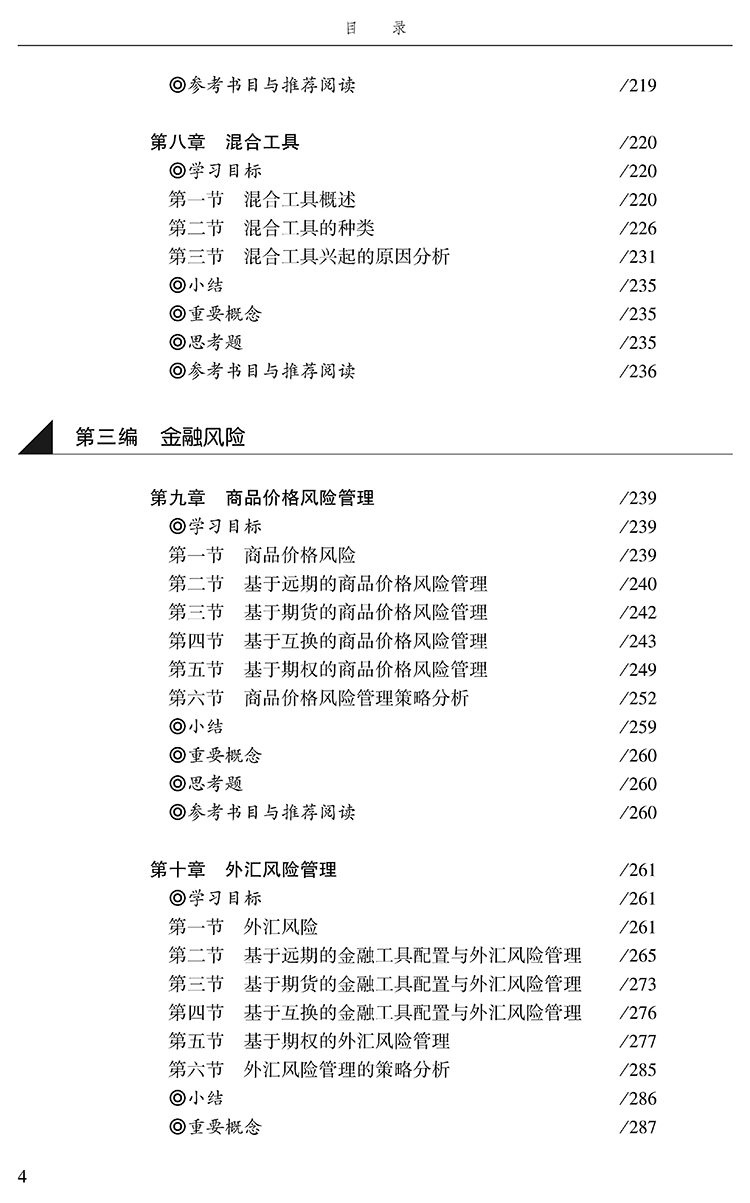 目　录

◎参考书目与推荐阅读　/219

第八章　混合工具　/220
◎学习目标　/220
第一节　混合工具概述　/220
第二节　混合工具的种类　/226
第三节　混合工具兴起的原因分析　/231
◎小结　/235
◎重要概念　/235
◎思考题　/235
◎参考书目与推荐阅读　/236

第三编　金融风险

第九章　商品价格风险管理　/239
◎学习目标　/239
第一节　商品价格风险　/239
第二节　基于远期的商品价格风险管理　/240
第三节　基于期货的商品价格风险管理　/242
第四节　基于互换的商品价格风险管理　/243
第五节　基于期权的商品价格风险管理　/249
第六节　商品价格风险管理策略分析　/252
◎小结　/259
◎重要概念　/260
◎思考题　/260
◎参考书目与推荐阅读　/260

第十章　外汇风险管理　/261
◎学习目标　/261
第一节　外汇风险　/261
第二节　基于远期的金融工具配置与外汇风险管理　/265
第三节　基于期货的金融工具配置与外汇风险管理　/273
第四节　基于互换的金融工具配置与外汇风险管理　/276
第五节　基于期权的外汇风险管理　/277
第六节　外汇风险管理的策略分析　/285
◎小结　/286
◎重要概念　/287

4